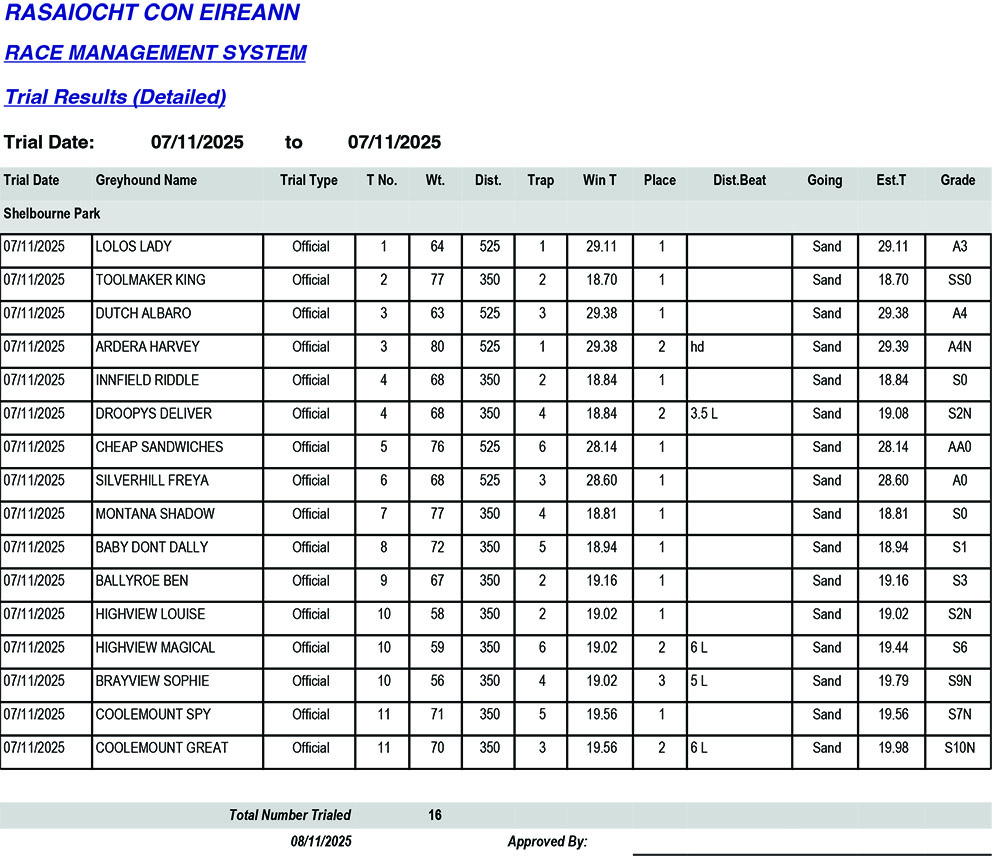 RASAIOCHT CON EIREANN

RACE MANAGEMENT SYSTEM

Trial Results (Detailed)

Trial Date: 07/11/2025 to 07/11/2025

| Trial Date | Greyhound Name | Trial Type | T No. | Wt. | Dist. | Trap | Win T | Place | Dist.Beat | Going | Est.T | Grade |
|---|---|---|---|---|---|---|---|---|---|---|---|---|
| Shelbourne Park | | | | | | | | | | | | |
| 07/11/2025 | LOLOS LADY | Official | 1 | 64 | 525 | 1 | 29.11 | 1 | | Sand | 29.11 | A3 |
| 07/11/2025 | TOOLMAKER KING | Official | 2 | 77 | 350 | 2 | 18.70 | 1 | | Sand | 18.70 | SS0 |
| 07/11/2025 | DUTCH ALBARO | Official | 3 | 63 | 525 | 3 | 29.38 | 1 | | Sand | 29.38 | A4 |
| 07/11/2025 | ARDERA HARVEY | Official | 3 | 80 | 525 | 1 | 29.38 | 2 | hd | Sand | 29.39 | A4N |
| 07/11/2025 | INNFIELD RIDDLE | Official | 4 | 68 | 350 | 2 | 18.84 | 1 | | Sand | 18.84 | S0 |
| 07/11/2025 | DROOPYS DELIVER | Official | 4 | 68 | 350 | 4 | 18.84 | 2 | 3.5 L | Sand | 19.08 | S2N |
| 07/11/2025 | CHEAP SANDWICHES | Official | 5 | 76 | 525 | 6 | 28.14 | 1 | | Sand | 28.14 | AA0 |
| 07/11/2025 | SILVERHILL FREYA | Official | 6 | 68 | 525 | 3 | 28.60 | 1 | | Sand | 28.60 | A0 |
| 07/11/2025 | MONTANA SHADOW | Official | 7 | 77 | 350 | 4 | 18.81 | 1 | | Sand | 18.81 | S0 |
| 07/11/2025 | BABY DONT DALLY | Official | 8 | 72 | 350 | 5 | 18.94 | 1 | | Sand | 18.94 | S1 |
| 07/11/2025 | BALLYROE BEN | Official | 9 | 67 | 350 | 2 | 19.16 | 1 | | Sand | 19.16 | S3 |
| 07/11/2025 | HIGHVIEW LOUISE | Official | 10 | 58 | 350 | 2 | 19.02 | 1 | | Sand | 19.02 | S2N |
| 07/11/2025 | HIGHVIEW MAGICAL | Official | 10 | 59 | 350 | 6 | 19.02 | 2 | 6 L | Sand | 19.44 | S6 |
| 07/11/2025 | BRAYVIEW SOPHIE | Official | 10 | 56 | 350 | 4 | 19.02 | 3 | 5 L | Sand | 19.79 | S9N |
| 07/11/2025 | COOLEMOUNT SPY | Official | 11 | 71 | 350 | 5 | 19.56 | 1 | | Sand | 19.56 | S7N |
| 07/11/2025 | COOLEMOUNT GREAT | Official | 11 | 70 | 350 | 3 | 19.56 | 2 | 6 L | Sand | 19.98 | S10N |

Total Number Trialed 16

08/11/2025 Approved By: